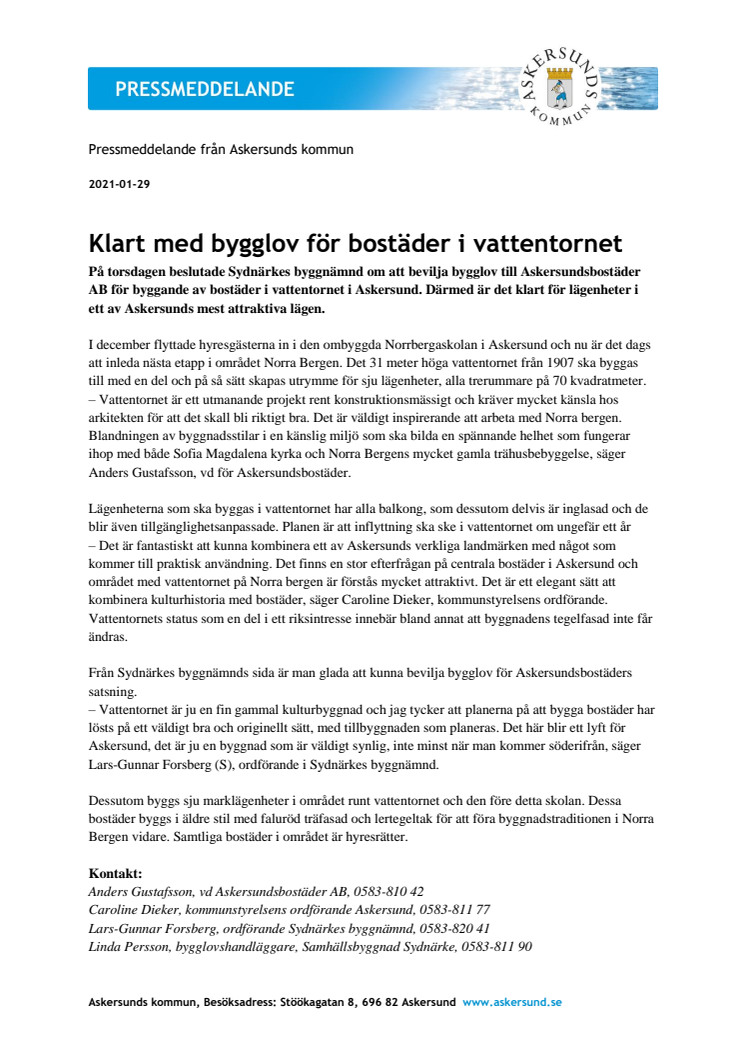 PRESSMEDDELANDE

ASKERSUNDS KOMMUN

Pressmeddelande från Askersunds kommun

2021-01-29

Klart med bygglov för bostäder i vattentornet

På torsdagen beslutade Sydnärkes byggnämnd om att bevilja bygglov till Askersundsbostäder AB för byggande av bostäder i vattentornet i Askersund. Därmed är det klart för lägenheter i ett av Askersunds mest attraktiva lägen.

I december flyttade hyresgästerna in i den ombyggda Norrbergaskolan i Askersund och nu är det dags att inleda nästa etapp i området Norra Bergen. Det 31 meter höga vattentornet från 1907 ska byggas till med en del och på så sätt skapas utrymme för sju lägenheter, alla trerummare på 70 kvadratmeter.
– Vattentornet är ett utmanande projekt rent konstruktionsmässigt och kräver mycket känsla hos arkitekten för att det skall bli riktigt bra. Det är väldigt inspirerande att arbeta med Norra bergen. Blandningen av byggnadsstilar i en känslig miljö som ska bilda en spännande helhet som fungerar ihop med både Sofia Magdalena kyrka och Norra Bergens mycket gamla trähusbebyggelse, säger Anders Gustafsson, vd för Askersundsbostäder.

Lägenheterna som ska byggas i vattentornet har alla balkong, som dessutom delvis är inglasad och de blir även tillgänglighetsanpassade. Planen är att inflyttning ska ske i vattentornet om ungefär ett år
– Det är fantastiskt att kunna kombinera ett av Askersunds verkliga landmärken med något som kommer till praktisk användning. Det finns en stor efterfrågan på centrala bostäder i Askersund och området med vattentornet på Norra bergen är förstås mycket attraktivt. Det är ett elegant sätt att kombinera kulturhistoria med bostäder, säger Caroline Dieker, kommunstyrelsens ordförande. Vattentornets status som en del i ett riksintresse innebär bland annat att byggnadens tegelfasad inte får ändras.

Från Sydnärkes byggnämnds sida är man glada att kunna bevilja bygglov för Askersundsbostäders satsning.
– Vattentornet är ju en fin gammal kulturbyggnad och jag tycker att planerna på att bygga bostäder har lösts på ett väldigt bra och originellt sätt, med tillbyggnaden som planeras. Det här blir ett lyft för Askersund, det är ju en byggnad som är väldigt synlig, inte minst när man kommer söderifrån, säger Lars-Gunnar Forsberg (S), ordförande i Sydnärkes byggnämnd.

Dessutom byggs sju marklägenheter i området runt vattentornet och den före detta skolan. Dessa bostäder byggs i äldre stil med faluröd träfasad och lertegeltak för att föra byggnadstraditionen i Norra Bergen vidare. Samtliga bostäder i området är hyresrätter.

Kontakt:
Anders Gustafsson, vd Askersundsbostäder AB, 0583-810 42
Caroline Dieker, kommunstyrelsens ordförande Askersund, 0583-811 77
Lars-Gunnar Forsberg, ordförande Sydnärkes byggnämnd, 0583-820 41
Linda Persson, bygglovshandläggare, Samhällsbyggnad Sydnärke, 0583-811 90

Askersunds kommun, Besöksadress: Stöökagatan 8, 696 82 Askersund www.askersund.se